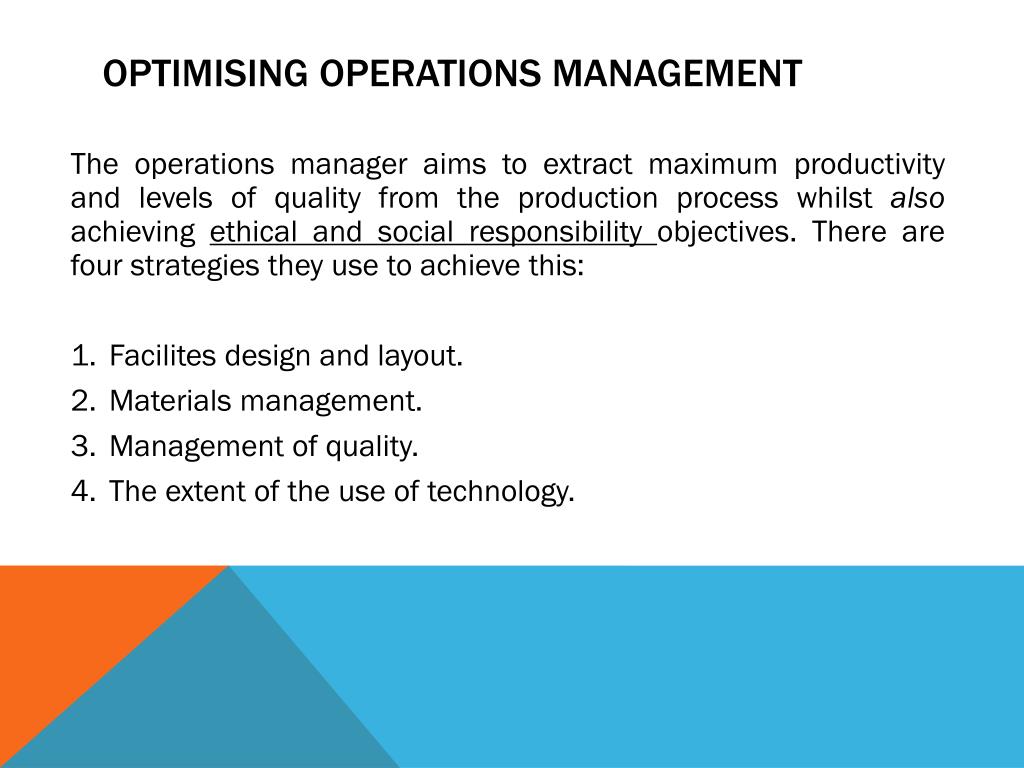 OPTIMISING OPERATIONS MANAGEMENT

The operations manager aims to extract maximum productivity and levels of quality from the production process whilst also achieving ethical and social responsibility objectives. There are four strategies they use to achieve this:

1. Facilites design and layout.
2. Materials management.
3. Management of quality.
4. The extent of the use of technology.